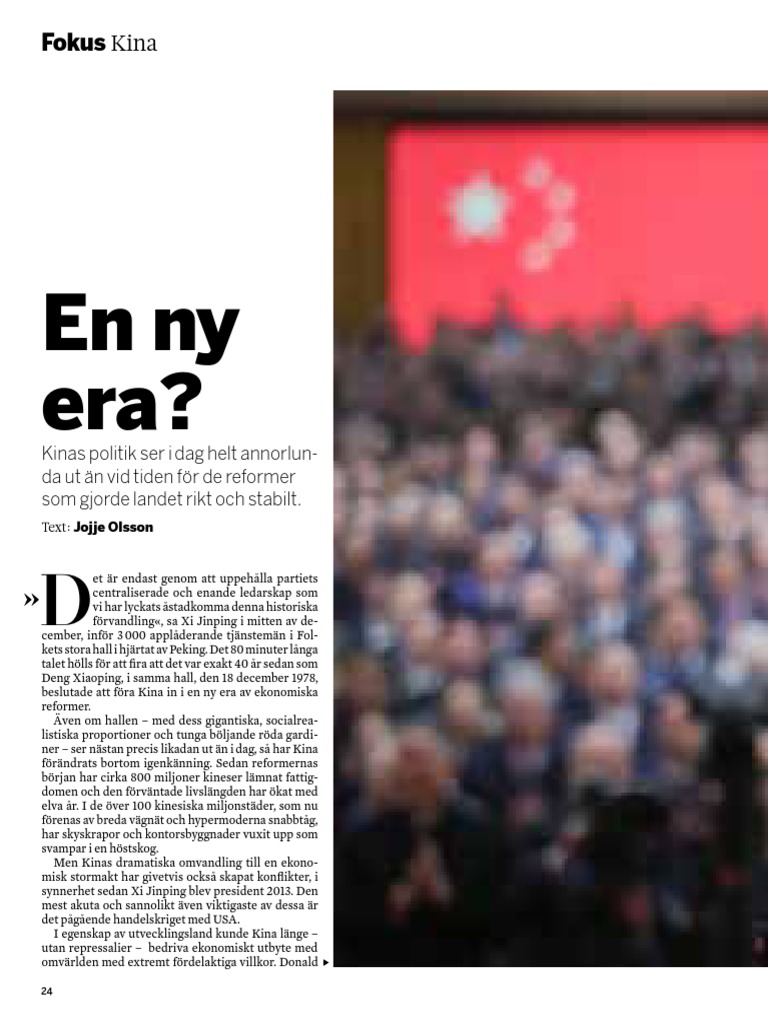 Fokus Kina

En ny era?

Kinas politik ser i dag helt annorlunda ut än vid tiden för de reformer som gjorde landet rikt och stabilt.

Text: Jojje Olsson

»Det är endast genom att uppehålla partiets centraliserade och enande ledarskap som vi har lyckats åstadkomma denna historiska förvandling«, sa Xi Jinping i mitten av december, inför 3 000 applåderande tjänstemän i Folkets stora hall i hjärtat av Peking. Det 80 minuter långa talet hölls för att fira att det var exakt 40 år sedan som Deng Xiaoping, i samma hall, den 18 december 1978, beslutade att föra Kina in i en ny era av ekonomiska reformer.

Även om hallen – med dess gigantiska, socialrealistiska proportioner och tunga böljande röda gardiner – ser nästan precis likadan ut än i dag, så har Kina förändrats bortom igenkänning. Sedan reformernas början har cirka 800 miljoner kineser lämnat fattigdomen och den förväntade livslängden har ökat med elva år. I de över 100 kinesiska miljonstäder, som nu förenas av breda vägnät och hypermoderna snabbtåg, har skyskrapor och kontorsbyggnader vuxit upp som svampar i en höstskog.

Men Kinas dramatiska omvandling till en ekonomisk stormakt har givetvis också skapat konflikter, i synnerhet sedan Xi Jinping blev president 2013. Den mest akuta och sannolikt även viktigaste av dessa är det pågående handelskriget med USA.

I egenskap av utvecklingsland kunde Kina länge – utan repressalier – bedriva ekonomiskt utbyte med omvärlden med extremt fördelaktiga villkor. Donald ▸

24